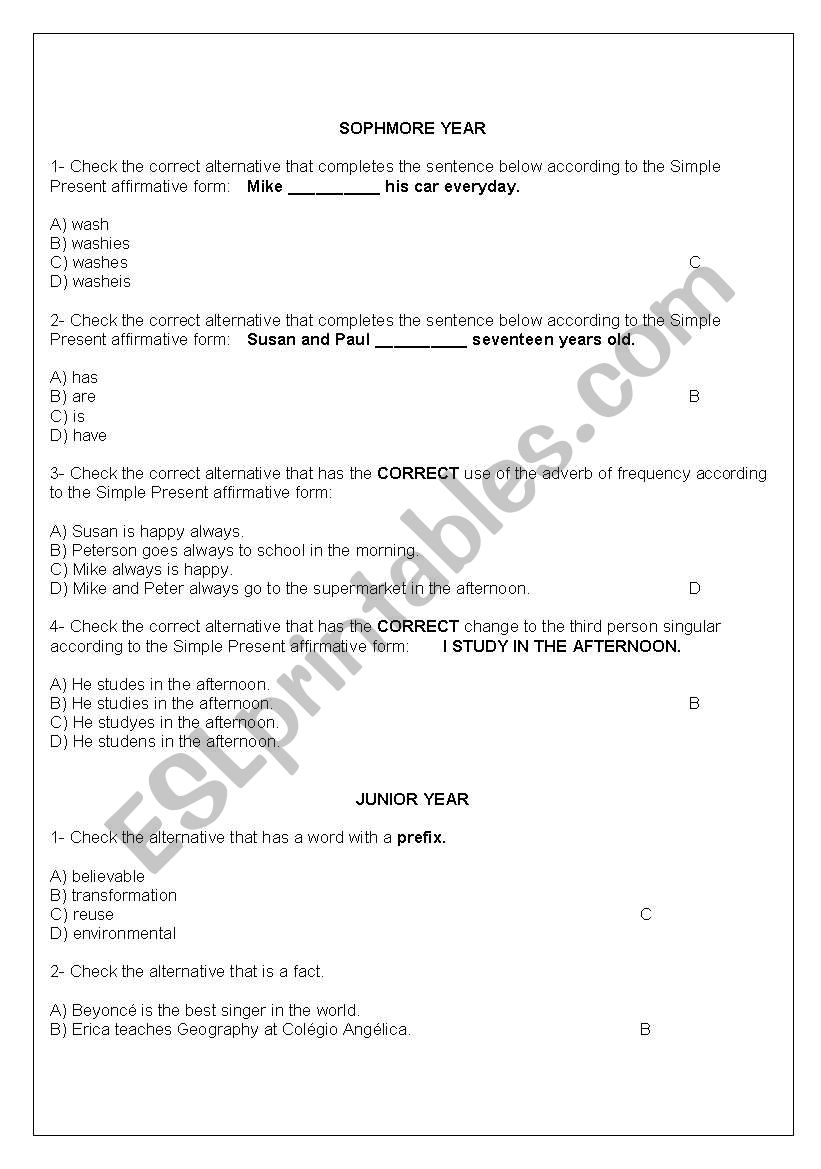 SOPHMORE YEAR

1- Check the correct alternative that completes the sentence below according to the Simple Present affirmative form: **Mike __________ his car everyday.**

A) wash
B) washies
C) washes C
D) washeis

2- Check the correct alternative that completes the sentence below according to the Simple Present affirmative form: **Susan and Paul __________ seventeen years old.**

A) has
B) are B
C) is
D) have

3- Check the correct alternative that has the **CORRECT** use of the adverb of frequency according to the Simple Present affirmative form:

A) Susan is happy always.
B) Peterson goes always to school in the morning.
C) Mike always is happy.
D) Mike and Peter always go to the supermarket in the afternoon. D

4- Check the correct alternative that has the **CORRECT** change to the third person singular according to the Simple Present affirmative form: **I STUDY IN THE AFTERNOON.**

A) He studes in the afternoon.
B) He studies in the afternoon. B
C) He studyes in the afternoon.
D) He studens in the afternoon.

JUNIOR YEAR

1- Check the alternative that has a word with a **prefix.**

A) believable
B) transformation
C) reuse C
D) environmental

2- Check the alternative that is a fact.

A) Beyoncé is the best singer in the world.
B) Erica teaches Geography at Colégio Angélica. B

ESLprintables.com